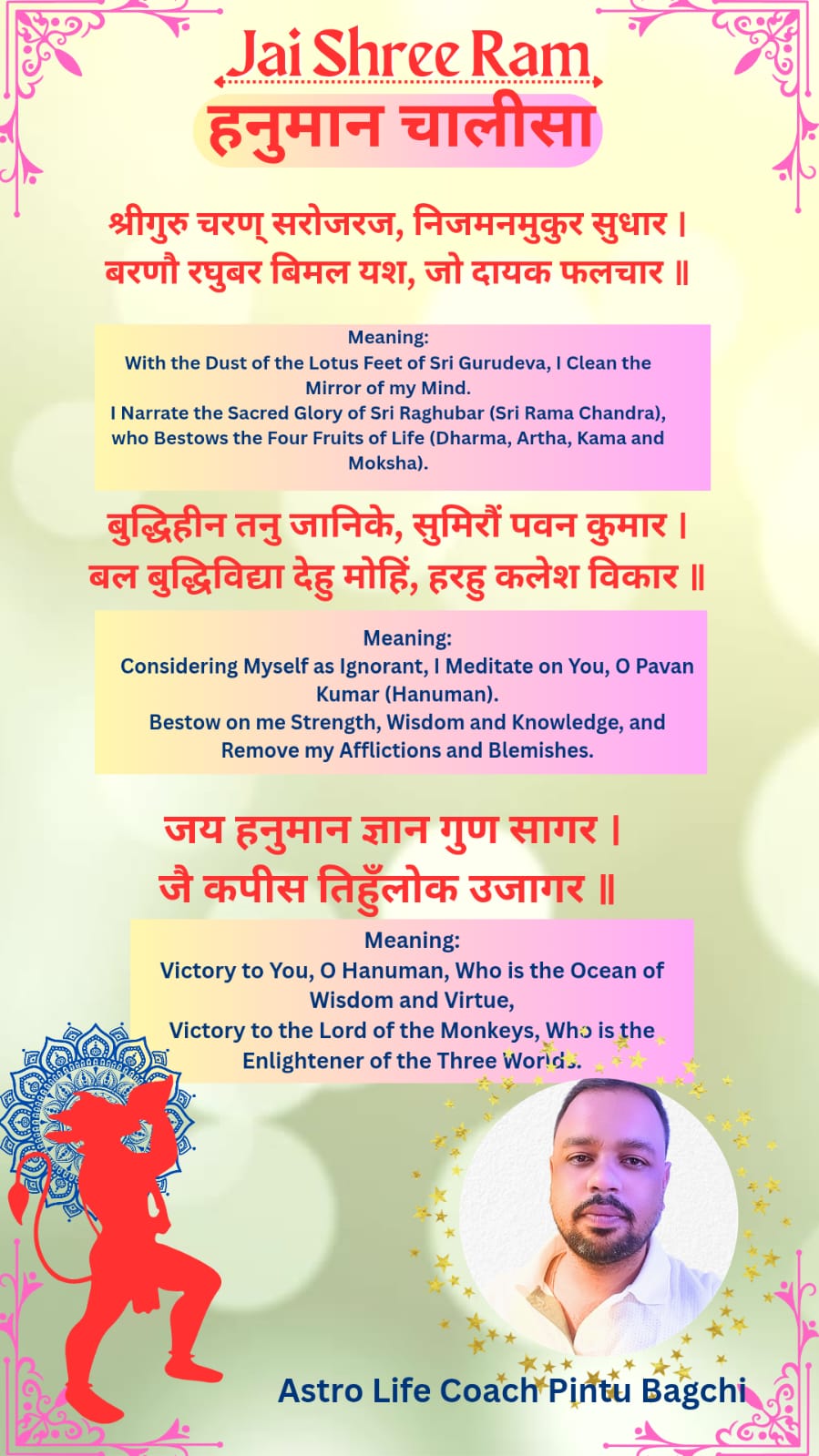 Jai Shree Ram

हनुमान चालीसा

श्रीगुरु चरण् सरोजरज, निजमनमुकुर सुधार ।
बरणौ रघुबर बिमल यश, जो दायक फलचार ॥

Meaning:
With the Dust of the Lotus Feet of Sri Gurudeva, I Clean the Mirror of my Mind.
I Narrate the Sacred Glory of Sri Raghubar (Sri Rama Chandra), who Bestows the Four Fruits of Life (Dharma, Artha, Kama and Moksha).

बुद्धिहीन तनु जानिके, सुमिरौं पवन कुमार ।
बल बुद्धिविद्या देहु मोहिं, हरहु कलेश विकार ॥

Meaning:
Considering Myself as Ignorant, I Meditate on You, O Pavan Kumar (Hanuman).
Bestow on me Strength, Wisdom and Knowledge, and Remove my Afflictions and Blemishes.

जय हनुमान ज्ञान गुण सागर ।
जै कपीस तिहुँलोक उजागर ॥

Meaning:
Victory to You, O Hanuman, Who is the Ocean of Wisdom and Virtue,
Victory to the Lord of the Monkeys, Who is the Enlightener of the Three Worlds.

Astro Life Coach Pintu Bagchi